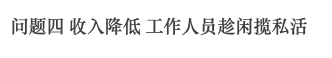 问题四 收入降低 工作人员趁闲揽私活